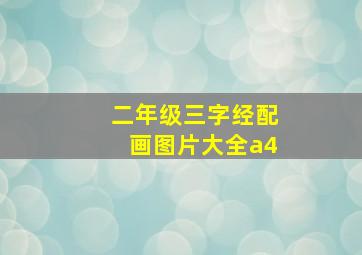 二年级三字经配画图片大全a4